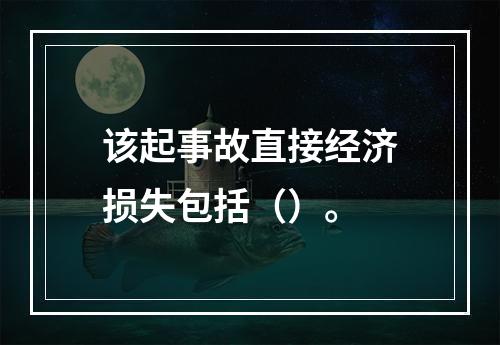 该起事故直接经济损失包括（）。